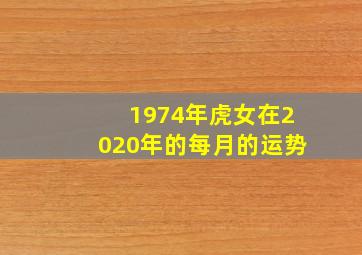 1974年虎女在2020年的每月的运势